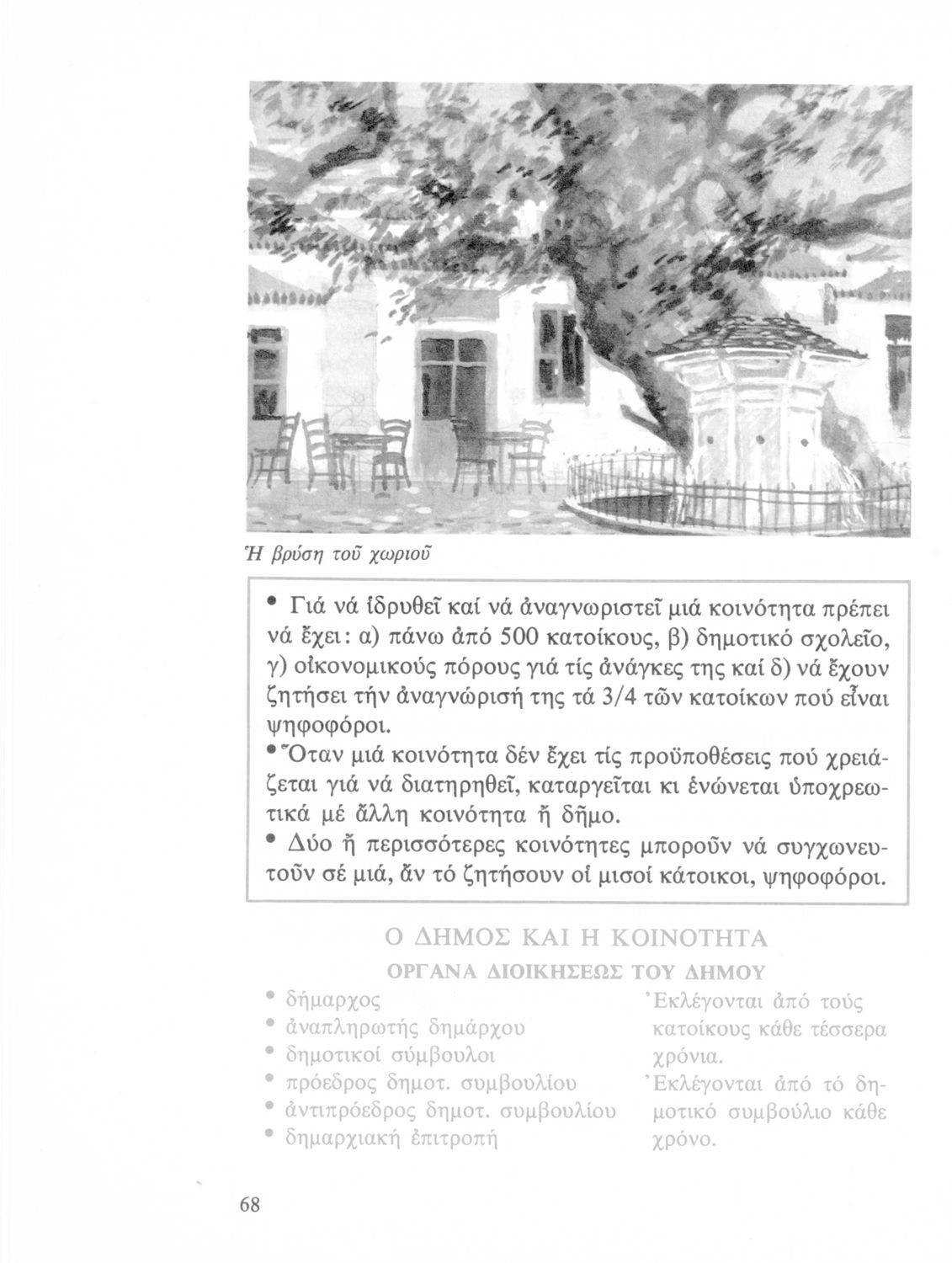 Ἡ βρύση τοῦ χωριοῦ

• Γιά νά ἱδρυθεῖ καί νά ἀναγνωριστεῖ μιά κοινότητα πρέπει νά ἔχει: α) πάνω ἀπό 500 κατοίκους, β) δημοτικό σχολεῖο, γ) οἰκονομικούς πόρους γιά τίς ἀνάγκες της καί δ) νά ἔχουν ζητήσει τήν ἀναγνώρισή της τά 3/4 τῶν κατοίκων πού εἶναι ψηφοφόροι.
• Ὅταν μιά κοινότητα δέν ἔχει τίς προϋποθέσεις πού χρειάζεται γιά νά διατηρηθεῖ, καταργεῖται κι ἑνώνεται ὑποχρεωτικά μέ ἄλλη κοινότητα ἤ δῆμο.
• Δύο ἤ περισσότερες κοινότητες μποροῦν νά συγχωνευτοῦν σέ μιά, ἄν τό ζητήσουν οἱ μισοί κάτοικοι, ψηφοφόροι.

Ο ΔΗΜΟΣ ΚΑΙ Η ΚΟΙΝΟΤΗΤΑ
ΟΡΓΑΝΑ ΔΙΟΙΚΗΣΕΩΣ ΤΟΥ ΔΗΜΟΥ

• δήμαρχος
• ἀναπληρωτής δημάρχου
• δημοτικοί σύμβουλοι
• πρόεδρος δημοτ. συμβουλίου
• ἀντιπρόεδρος δημοτ. συμβουλίου
• δημαρχιακή ἐπιτροπή

Ἐκλέγονται ἀπό τούς κατοίκους κάθε τέσσερα χρόνια.
Ἐκλέγονται ἀπό τό δημοτικό συμβούλιο κάθε χρόνο.

68